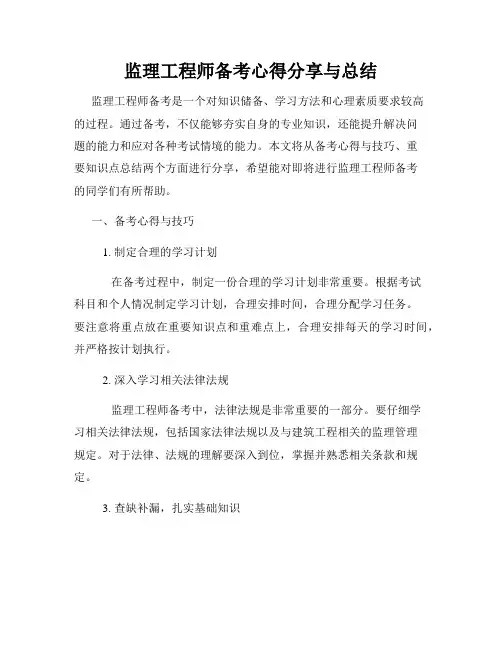 监理工程师备考心得分享与总结

监理工程师备考是一个对知识储备、学习方法和心理素质要求较高的过程。通过备考，不仅能够夯实自身的专业知识，还能提升解决问题的能力和应对各种考试情境的能力。本文将从备考心得与技巧、重要知识点总结两个方面进行分享，希望能对即将进行监理工程师备考的同学们有所帮助。

一、备考心得与技巧

1. 制定合理的学习计划

在备考过程中，制定一份合理的学习计划非常重要。根据考试科目和个人情况制定学习计划，合理安排时间，合理分配学习任务。要注意将重点放在重要知识点和重难点上，合理安排每天的学习时间，并严格按计划执行。

2. 深入学习相关法律法规

监理工程师备考中，法律法规是非常重要的一部分。要仔细学习相关法律法规，包括国家法律法规以及与建筑工程相关的监理管理规定。对于法律、法规的理解要深入到位，掌握并熟悉相关条款和规定。

3. 查缺补漏，扎实基础知识